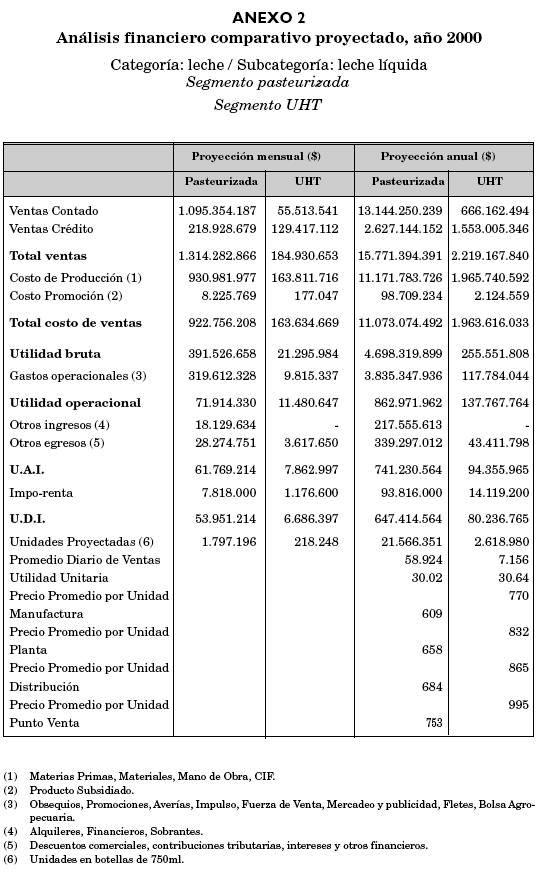 ANEXO 2
Análisis financiero comparativo proyectado, año 2000

Categoría: leche / Subcategoría: leche líquida
Segmento pasteurizada
Segmento UHT

| | Proyección mensual ($) | | Proyección anual ($) | |
|---|---|---|---|---|
| | Pasteurizada | UHT | Pasteurizada | UHT |
| Ventas Contado | 1.095.354.187 | 55.513.541 | 13.144.250.239 | 666.162.494 |
| Ventas Crédito | 218.928.679 | 129.417.112 | 2.627.144.152 | 1.553.005.346 |
| Total ventas | 1.314.282.866 | 184.930.653 | 15.771.394.391 | 2.219.167.840 |
| Costo de Producción (1) | 930.981.977 | 163.811.716 | 11.171.783.726 | 1.965.740.592 |
| Costo Promoción (2) | 8.225.769 | 177.047 | 98.709.234 | 2.124.559 |
| Total costo de ventas | 922.756.208 | 163.634.669 | 11.073.074.492 | 1.963.616.033 |
| Utilidad bruta | 391.526.658 | 21.295.984 | 4.698.319.899 | 255.551.808 |
| Gastos operacionales (3) | 319.612.328 | 9.815.337 | 3.835.347.936 | 117.784.044 |
| Utilidad operacional | 71.914.330 | 11.480.647 | 862.971.962 | 137.767.764 |
| Otros ingresos (4) | 18.129.634 | - | 217.555.613 | - |
| Otros egresos (5) | 28.274.751 | 3.617.650 | 339.297.012 | 43.411.798 |
| U.A.I. | 61.769.214 | 7.862.997 | 741.230.564 | 94.355.965 |
| Impo-renta | 7.818.000 | 1.176.600 | 93.816.000 | 14.119.200 |
| U.D.I. | 53.951.214 | 6.686.397 | 647.414.564 | 80.236.765 |
| Unidades Proyectadas (6) | 1.797.196 | 218.248 | 21.566.351 | 2.618.980 |
| Promedio Diario de Ventas | | | 58.924 | 7.156 |
| Utilidad Unitaria | | | 30.02 | 30.64 |
| Precio Promedio por Unidad Manufactura | | | 609 | 770 |
| Precio Promedio por Unidad Planta | | | 658 | 832 |
| Precio Promedio por Unidad Distribución | | | 684 | 865 |
| Precio Promedio por Unidad Punto Venta | | | 753 | 995 |

(1) Materias Primas, Materiales, Mano de Obra, CIF.
(2) Producto Subsidiado.
(3) Obsequios, Promociones, Averías, Impulso, Fuerza de Venta, Mercadeo y publicidad, Fletes, Bolsa Agropecuaria.
(4) Alquileres, Financieros, Sobrantes.
(5) Descuentos comerciales, contribuciones tributarias, intereses y otros financieros.
(6) Unidades en botellas de 750ml.